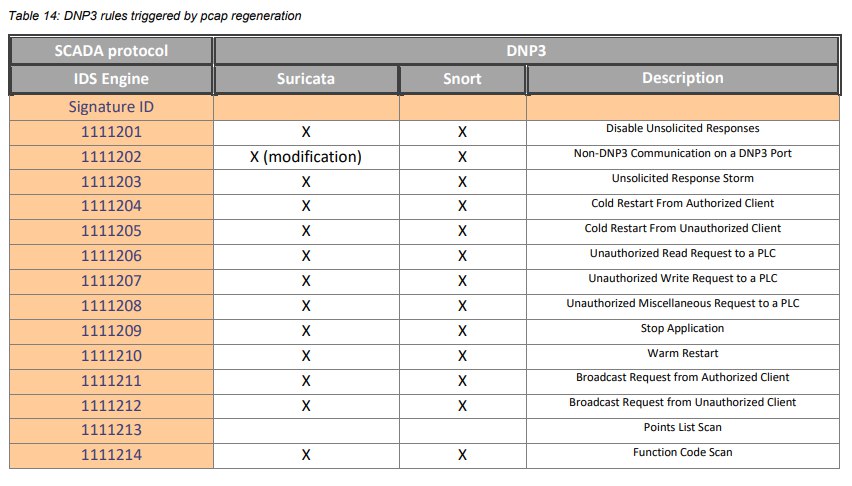 Table 14: DNP3 rules triggered by pcap regeneration

| SCADA protocol | DNP3 | | |
|---|---|---|---|
| IDS Engine | Suricata | Snort | Description |
| Signature ID | | | |
| 1111201 | X | X | Disable Unsolicited Responses |
| 1111202 | X (modification) | X | Non-DNP3 Communication on a DNP3 Port |
| 1111203 | X | X | Unsolicited Response Storm |
| 1111204 | X | X | Cold Restart From Authorized Client |
| 1111205 | X | X | Cold Restart From Unauthorized Client |
| 1111206 | X | X | Unauthorized Read Request to a PLC |
| 1111207 | X | X | Unauthorized Write Request to a PLC |
| 1111208 | X | X | Unauthorized Miscellaneous Request to a PLC |
| 1111209 | X | X | Stop Application |
| 1111210 | X | X | Warm Restart |
| 1111211 | X | X | Broadcast Request from Authorized Client |
| 1111212 | X | X | Broadcast Request from Unauthorized Client |
| 1111213 | | | Points List Scan |
| 1111214 | X | X | Function Code Scan |